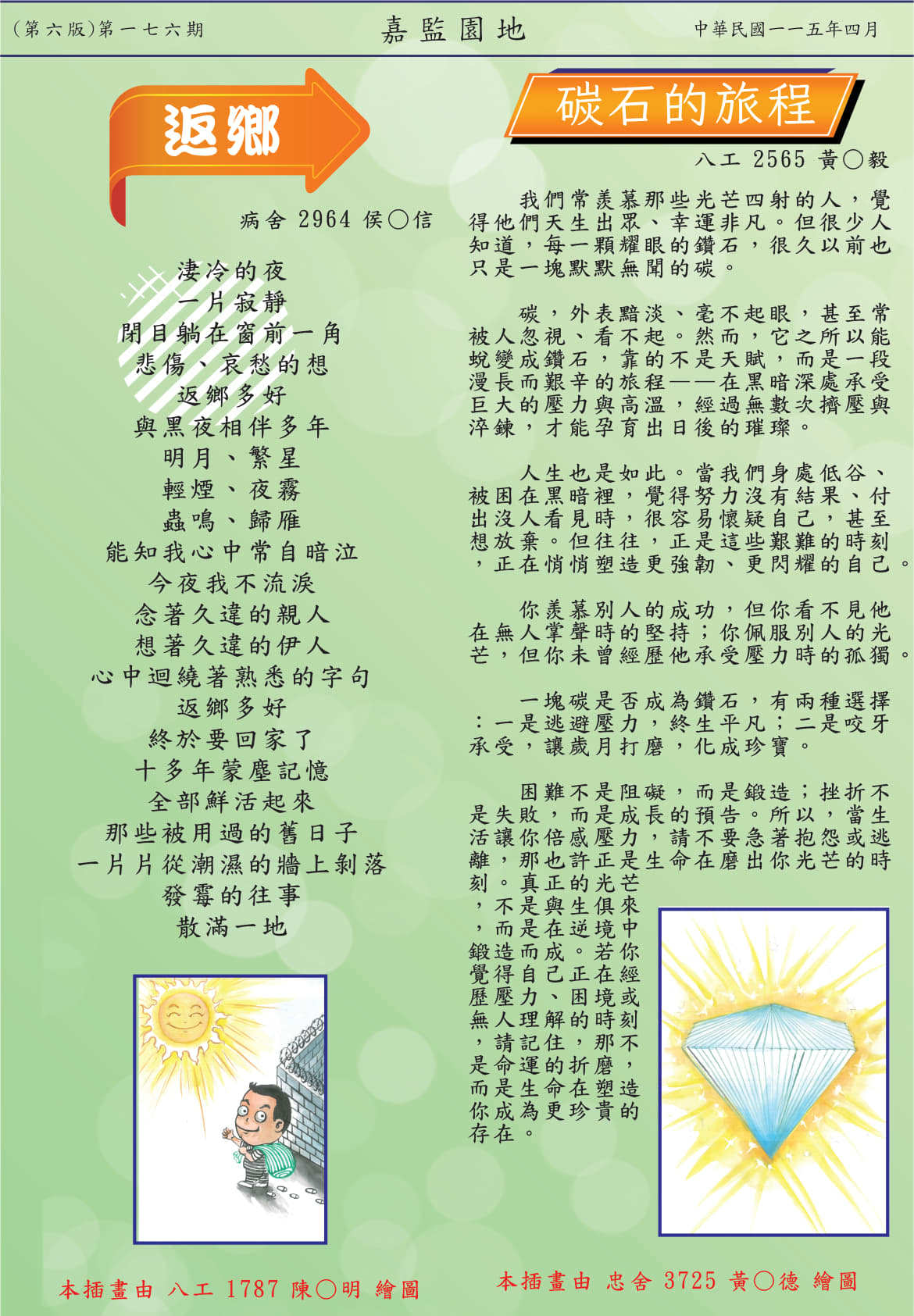 (第六版)第一七六期　嘉監園地　中華民國一一五年四月

返鄉

病舍 2964 侯○信

淒冷的夜
一片寂靜
閉目躺在窗前一角
悲傷、哀愁的想
返鄉多好
與黑夜相伴多年
明月、繁星
輕煙、夜霧
蟲鳴、歸雁
能知我心中常自暗泣
今夜我不流淚
念著久違的親人
想著久違的伊人
心中迴繞著熟悉的字句
返鄉多好
終於要回家了
十多年蒙塵記憶
全部鮮活起來
那些被用過的舊日子
一片片從潮濕的牆上剝落
發霉的往事
散滿一地

本插畫由 八工 1787 陳○明 繪圖

碳石的旅程

八工 2565 黃○毅

我們常羨慕那些光芒四射的人，覺得他們天生出眾、幸運非凡。但很少人知道，每一顆耀眼的鑽石，很久以前也只是一塊默默無聞的碳。

碳，外表黯淡、毫不起眼，甚至常被人忽視、看不起。然而，它之所以能蛻變成鑽石，靠的不是天賦，而是一段漫長而艱辛的旅程——在黑暗深處承受巨大的壓力與高溫，經過無數次擠壓與淬鍊，才能孕育出日後的璀璨。

人生也是如此。當我們身處低谷、被困在黑暗裡，覺得努力沒有結果、付出沒人看見時，很容易懷疑自己，甚至想放棄。但往往，正是這些艱難的時刻，正在悄悄塑造更強韌、更閃耀的自己。

你羨慕別人的成功，但你看不見他在無人掌聲時的堅持；你佩服別人的光芒，但你未曾經歷他承受壓力時的孤獨。

一塊碳是否成為鑽石，有兩種選擇：一是逃避壓力，終生平凡；二是咬牙承受，讓歲月打磨，化成珍寶。

困難不是阻礙，而是鍛造；挫折不是失敗，而是成長的預告。所以，當生活讓你倍感壓力，請不要急著抱怨或逃離，那也許正是生命在磨出你光芒的時刻。真正的光芒，不是與生俱來，而是在逆境中鍛造而成。若你覺得自己正在經歷壓力、困境或無人理解的時刻，請記住，那不是命運的折磨，而是生命在塑造你成為更珍貴的存在。

本插畫由 忠舍 3725 黃○德 繪圖